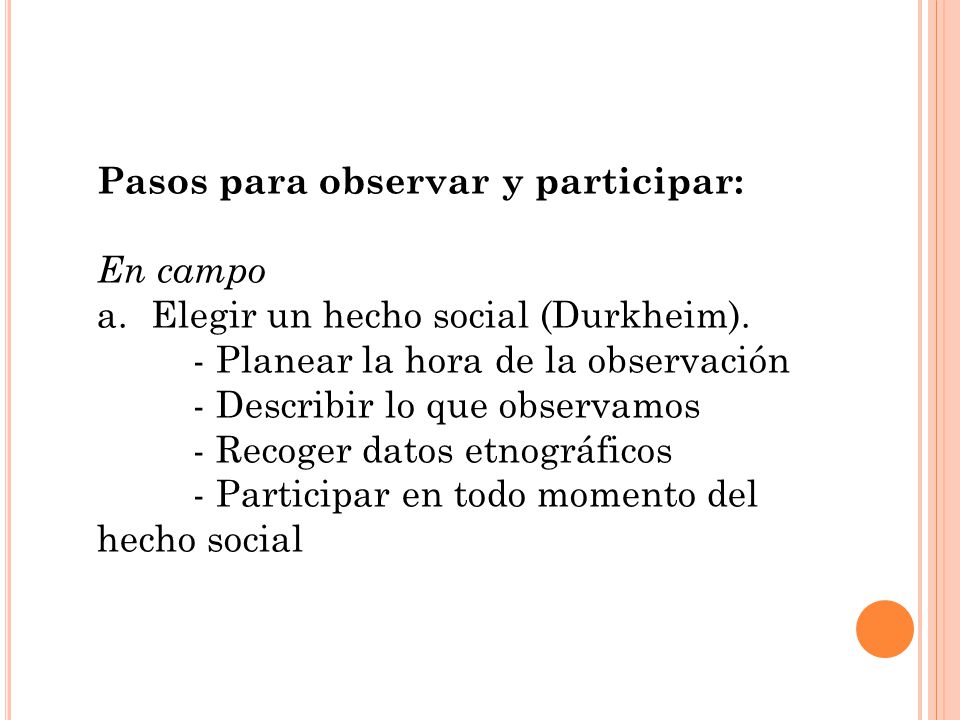 Pasos para observar y participar:

En campo
a. Elegir un hecho social (Durkheim).
- Planear la hora de la observación
- Describir lo que observamos
- Recoger datos etnográficos
- Participar en todo momento del hecho social